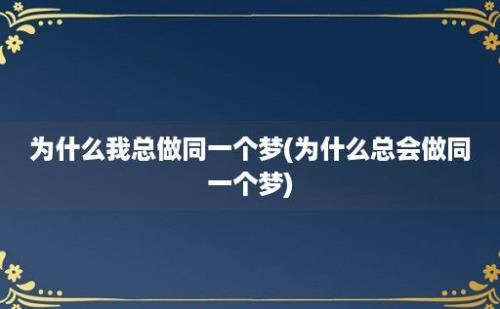 为什么我总做同一个梦(为什么总会做同一个梦)